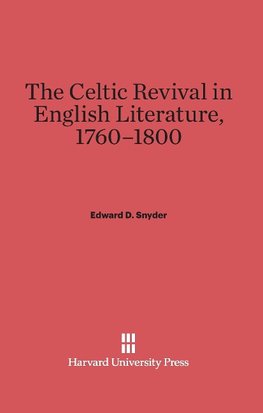 The Celtic Revival in English Literature, 1760–1800

Edward D. Snyder

Harvard University Press